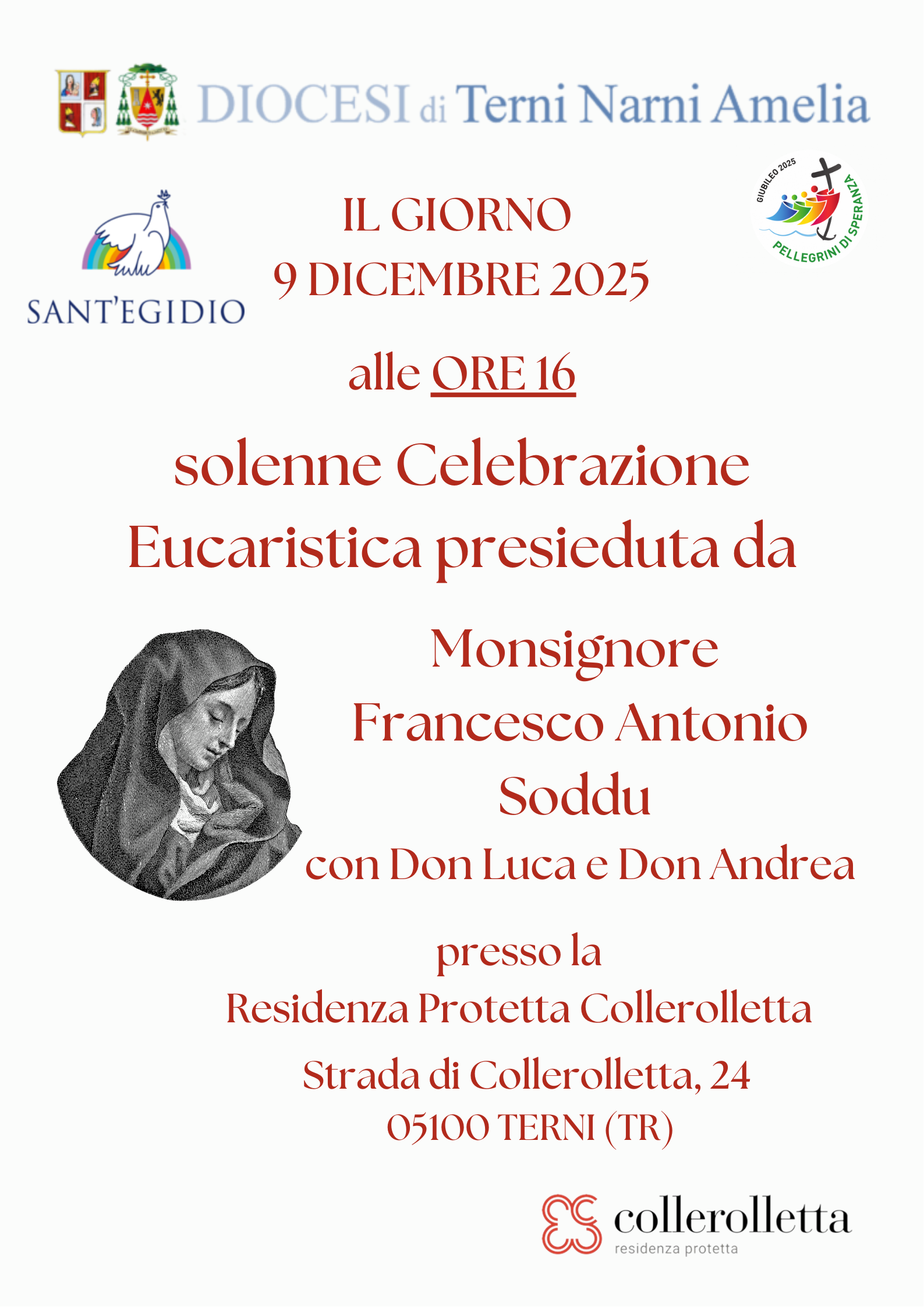 DIOCESI di Terni Narni Amelia

SANT'EGIDIO

IL GIORNO
9 DICEMBRE 2025

GIUBILEO 2025
PELLEGRINI DI SPERANZA

alle ORE 16

solenne Celebrazione Eucaristica presieduta da

Monsignore
Francesco Antonio
Soddu
con Don Luca e Don Andrea

presso la
Residenza Protetta Collerolletta

Strada di Collerolletta, 24
05100 TERNI (TR)

collerolletta
residenza protetta